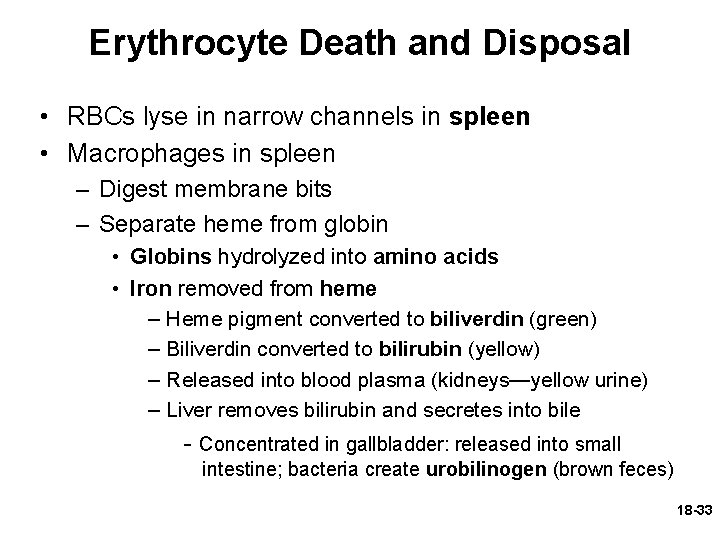 Erythrocyte Death and Disposal

• RBCs lyse in narrow channels in spleen
• Macrophages in spleen
– Digest membrane bits
– Separate heme from globin
• Globins hydrolyzed into amino acids
• Iron removed from heme
– Heme pigment converted to biliverdin (green)
– Biliverdin converted to bilirubin (yellow)
– Released into blood plasma (kidneys—yellow urine)
– Liver removes bilirubin and secretes into bile
- Concentrated in gallbladder: released into small intestine; bacteria create urobilinogen (brown feces)

18-33